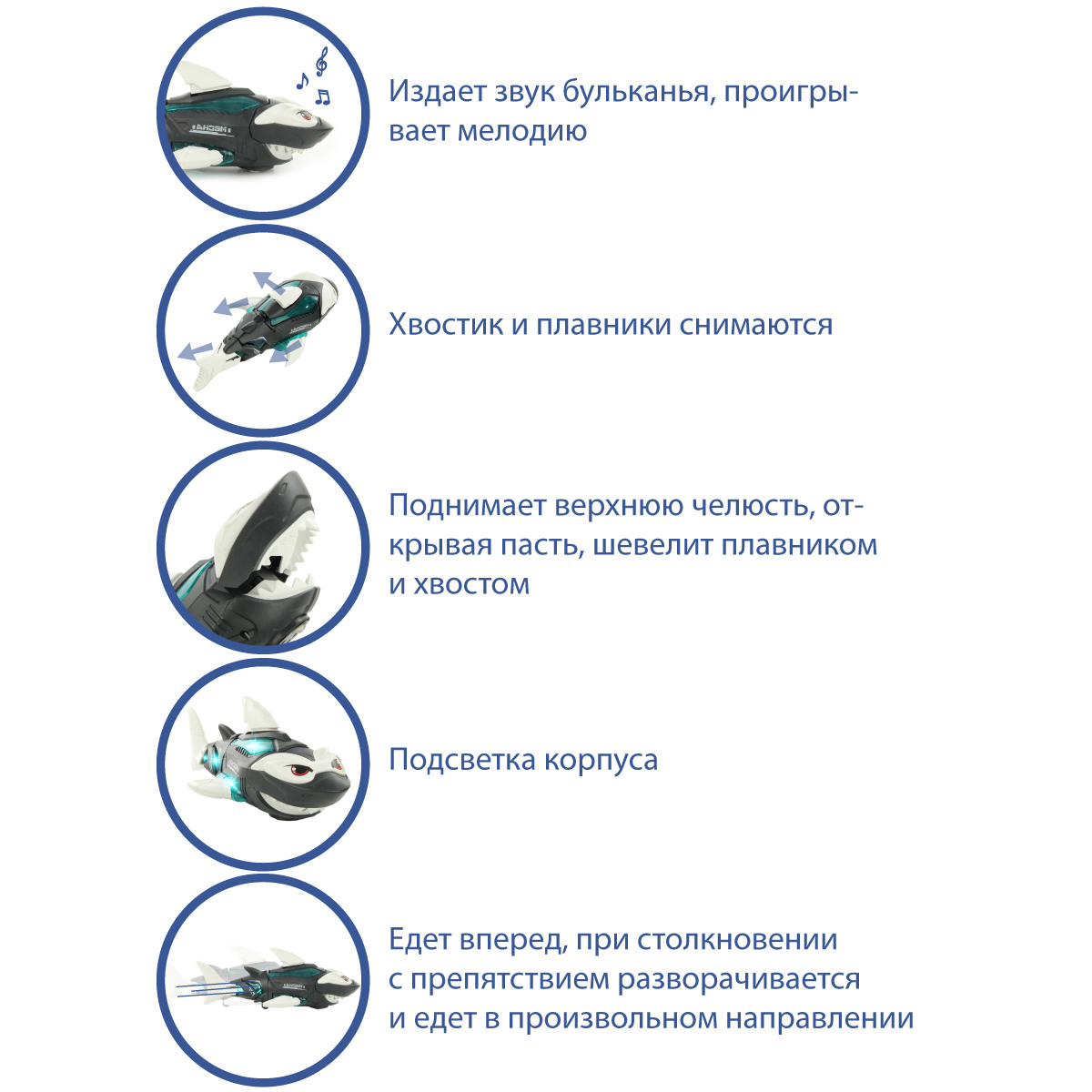 Издает звук бульканья, проигрывает мелодию

Хвостик и плавники снимаются

Поднимает верхнюю челюсть, открывая пасть, шевелит плавником и хвостом

Подсветка корпуса

Едет вперед, при столкновении с препятствием разворачивается и едет в произвольном направлении